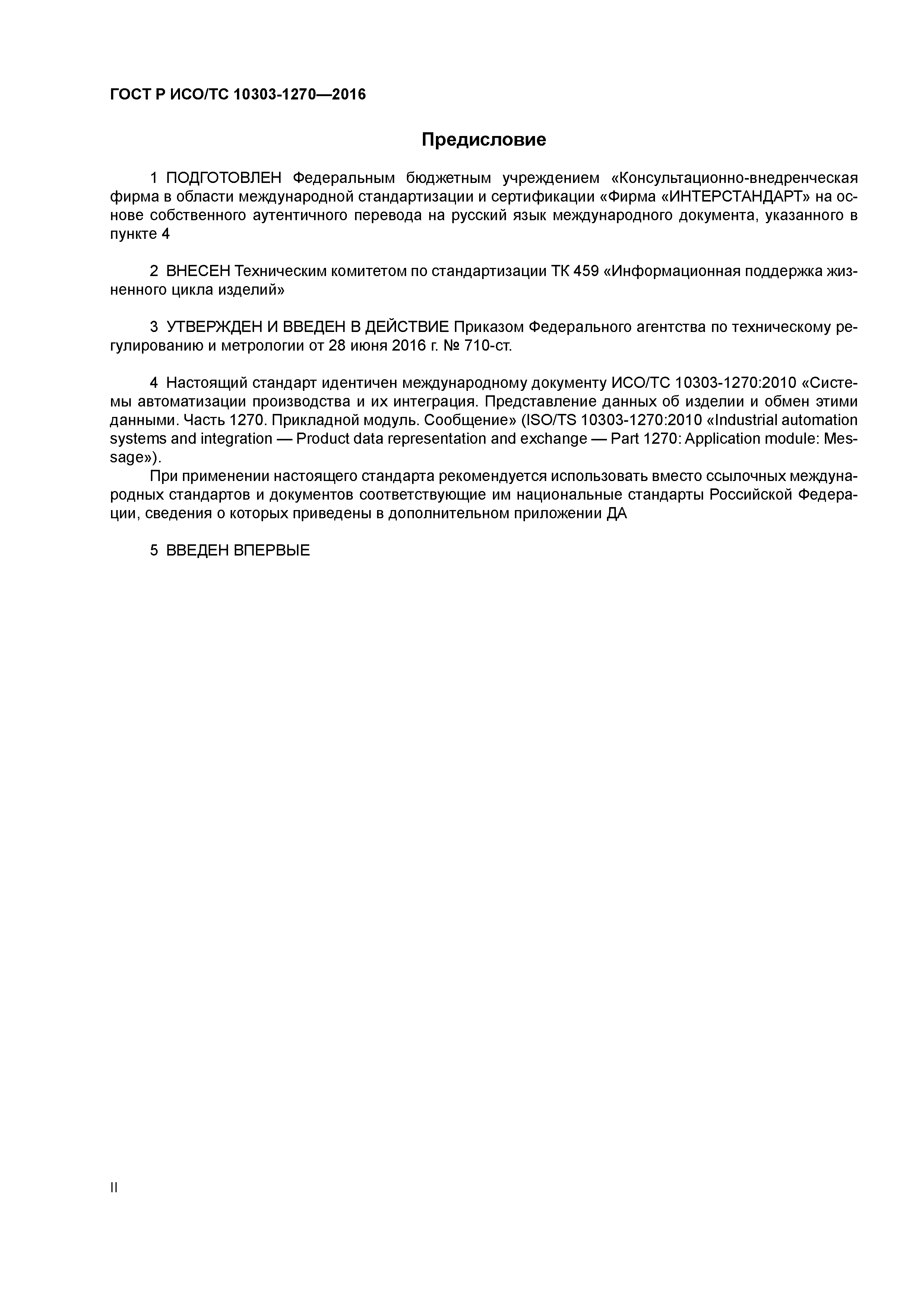 ГОСТ Р ИСО/ТС 10303-1270—2016

Предисловие

1 ПОДГОТОВЛЕН Федеральным бюджетным учреждением «Консультационно-внедренческая фирма в области международной стандартизации и сертификации «Фирма «ИНТЕРСТАНДАРТ» на основе собственного аутентичного перевода на русский язык международного документа, указанного в пункте 4

2 ВНЕСЕН Техническим комитетом по стандартизации ТК 459 «Информационная поддержка жизненного цикла изделий»

3 УТВЕРЖДЕН И ВВЕДЕН В ДЕЙСТВИЕ Приказом Федерального агентства по техническому регулированию и метрологии от 28 июня 2016 г. № 710-ст.

4 Настоящий стандарт идентичен международному документу ИСО/ТС 10303-1270:2010 «Системы автоматизации производства и их интеграция. Представление данных об изделии и обмен этими данными. Часть 1270. Прикладной модуль. Сообщение» (ISO/TS 10303-1270:2010 «Industrial automation systems and integration — Product data representation and exchange — Part 1270: Application module: Message»).

При применении настоящего стандарта рекомендуется использовать вместо ссылочных международных стандартов и документов соответствующие им национальные стандарты Российской Федерации, сведения о которых приведены в дополнительном приложении ДА

5 ВВЕДЕН ВПЕРВЫЕ

II